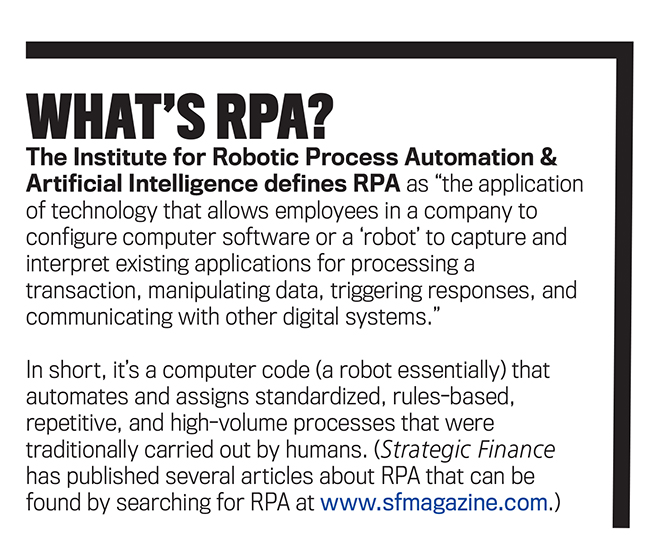 WHAT'S RPA?

The Institute for Robotic Process Automation & Artificial Intelligence defines RPA as "the application of technology that allows employees in a company to configure computer software or a 'robot' to capture and interpret existing applications for processing a transaction, manipulating data, triggering responses, and communicating with other digital systems."

In short, it's a computer code (a robot essentially) that automates and assigns standardized, rules-based, repetitive, and high-volume processes that were traditionally carried out by humans. (Strategic Finance has published several articles about RPA that can be found by searching for RPA at www.sfmagazine.com.)